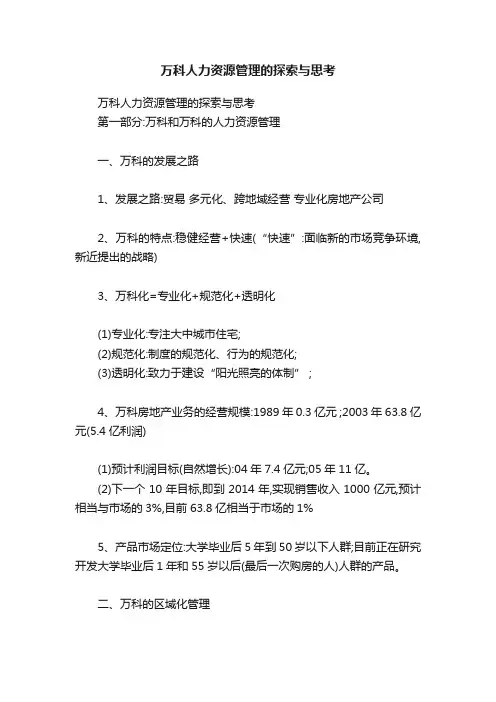 万科人力资源管理的探索与思考

万科人力资源管理的探索与思考
第一部分:万科和万科的人力资源管理

一、万科的发展之路

1、发展之路:贸易 多元化、跨地域经营 专业化房地产公司

2、万科的特点:稳健经营+快速(“快速”:面临新的市场竞争环境,新近提出的战略)

3、万科化=专业化+规范化+透明化

(1)专业化:专注大中城市住宅;
(2)规范化:制度的规范化、行为的规范化;
(3)透明化:致力于建设“阳光照亮的体制”;

4、万科房地产业务的经营规模:1989 年 0.3 亿元;2003 年 63.8 亿元(5.4 亿利润)

(1)预计利润目标(自然增长):04 年 7.4 亿元;05 年 11 亿。
(2)下一个 10 年目标,即到 2014 年,实现销售收入 1000 亿元,预计相当与市场的 3%,目前 63.8 亿相当于市场的 1%

5、产品市场定位:大学毕业后 5 年到 50 岁以下人群;目前正在研究开发大学毕业后 1 年和 55 岁以后(最后一次购房的人)人群的产品。

二、万科的区域化管理